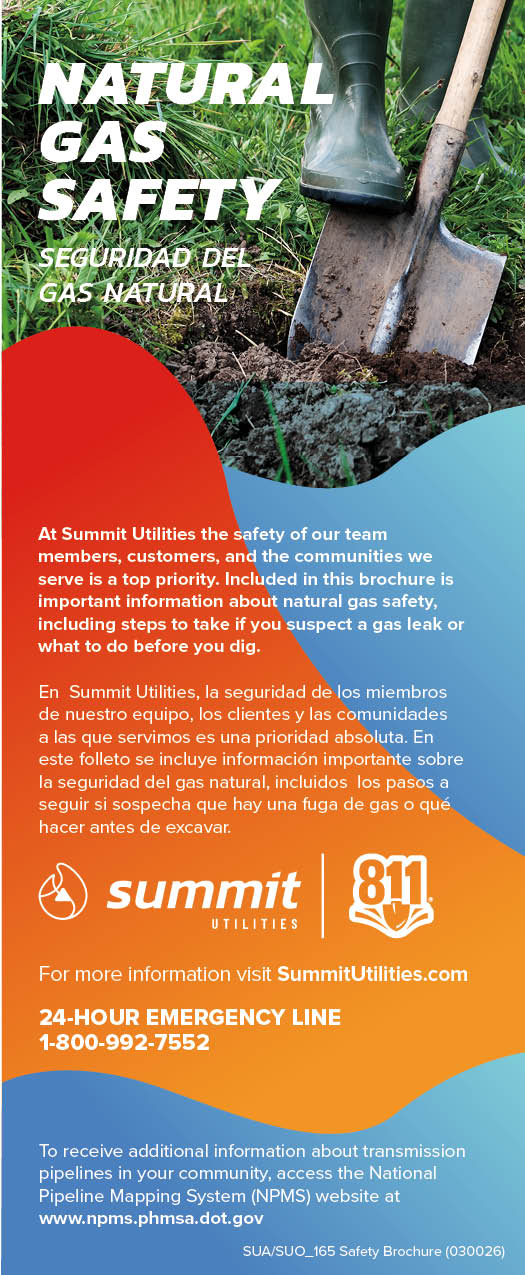 NATURAL GAS SAFETY

SEGURIDAD DEL GAS NATURAL

At Summit Utilities the safety of our team members, customers, and the communities we serve is a top priority. Included in this brochure is important information about natural gas safety, including steps to take if you suspect a gas leak or what to do before you dig.

En Summit Utilities, la seguridad de los miembros de nuestro equipo, los clientes y las comunidades a las que servimos es una prioridad absoluta. En este folleto se incluye información importante sobre la seguridad del gas natural, incluidos los pasos a seguir si sospecha que hay una fuga de gas o qué hacer antes de excavar.

summit UTILITIES

811

For more information visit SummitUtilities.com

24-HOUR EMERGENCY LINE
1-800-992-7552

To receive additional information about transmission pipelines in your community, access the National Pipeline Mapping System (NPMS) website at www.npms.phmsa.dot.gov

SUA/SUO_165 Safety Brochure (030026)